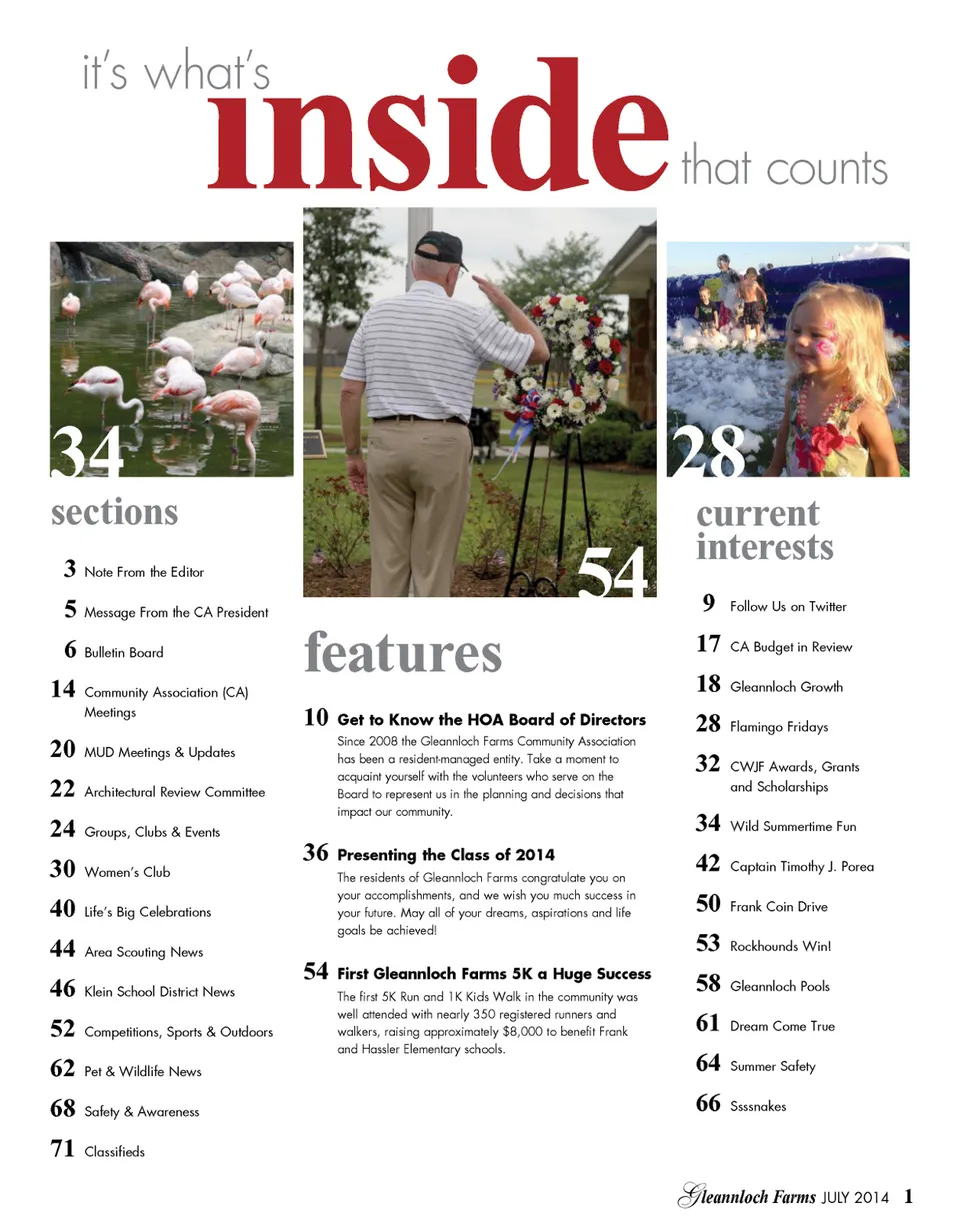 it's what's inside that counts

34

sections

3 Note From the Editor

5 Message From the CA President

6 Bulletin Board

14 Community Association (CA) Meetings

20 MUD Meetings & Updates

22 Architectural Review Committee

24 Groups, Clubs & Events

30 Women's Club

40 Life's Big Celebrations

44 Area Scouting News

46 Klein School District News

52 Competitions, Sports & Outdoors

62 Pet & Wildlife News

68 Safety & Awareness

71 Classifieds

54

features

10 Get to Know the HOA Board of Directors
Since 2008 the Gleannloch Farms Community Association has been a resident-managed entity. Take a moment to acquaint yourself with the volunteers who serve on the Board to represent us in the planning and decisions that impact our community.

36 Presenting the Class of 2014
The residents of Gleannloch Farms congratulate you on your accomplishments, and we wish you much success in your future. May all of your dreams, aspirations and life goals be achieved!

54 First Gleannloch Farms 5K a Huge Success
The first 5K Run and 1K Kids Walk in the community was well attended with nearly 350 registered runners and walkers, raising approximately $8,000 to benefit Frank and Hassler Elementary schools.

28

current interests

9 Follow Us on Twitter

17 CA Budget in Review

18 Gleannloch Growth

28 Flamingo Fridays

32 CWJF Awards, Grants and Scholarships

34 Wild Summertime Fun

42 Captain Timothy J. Porea

50 Frank Coin Drive

53 Rockhounds Win!

58 Gleannloch Pools

61 Dream Come True

64 Summer Safety

66 Ssssnakes

Gleannloch Farms JULY 2014 1